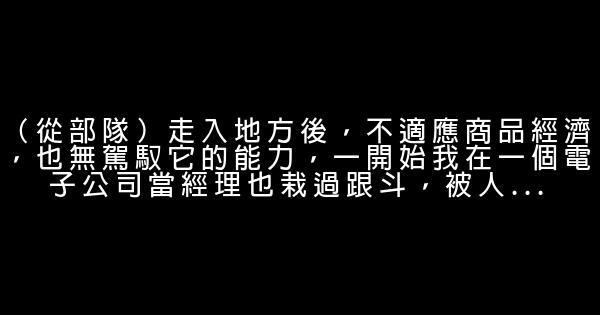 （從部隊）走入地方後，不適應商品經濟，也無駕馭它的能力，一開始我在一個電子公司當經理也栽過跟斗，被人...